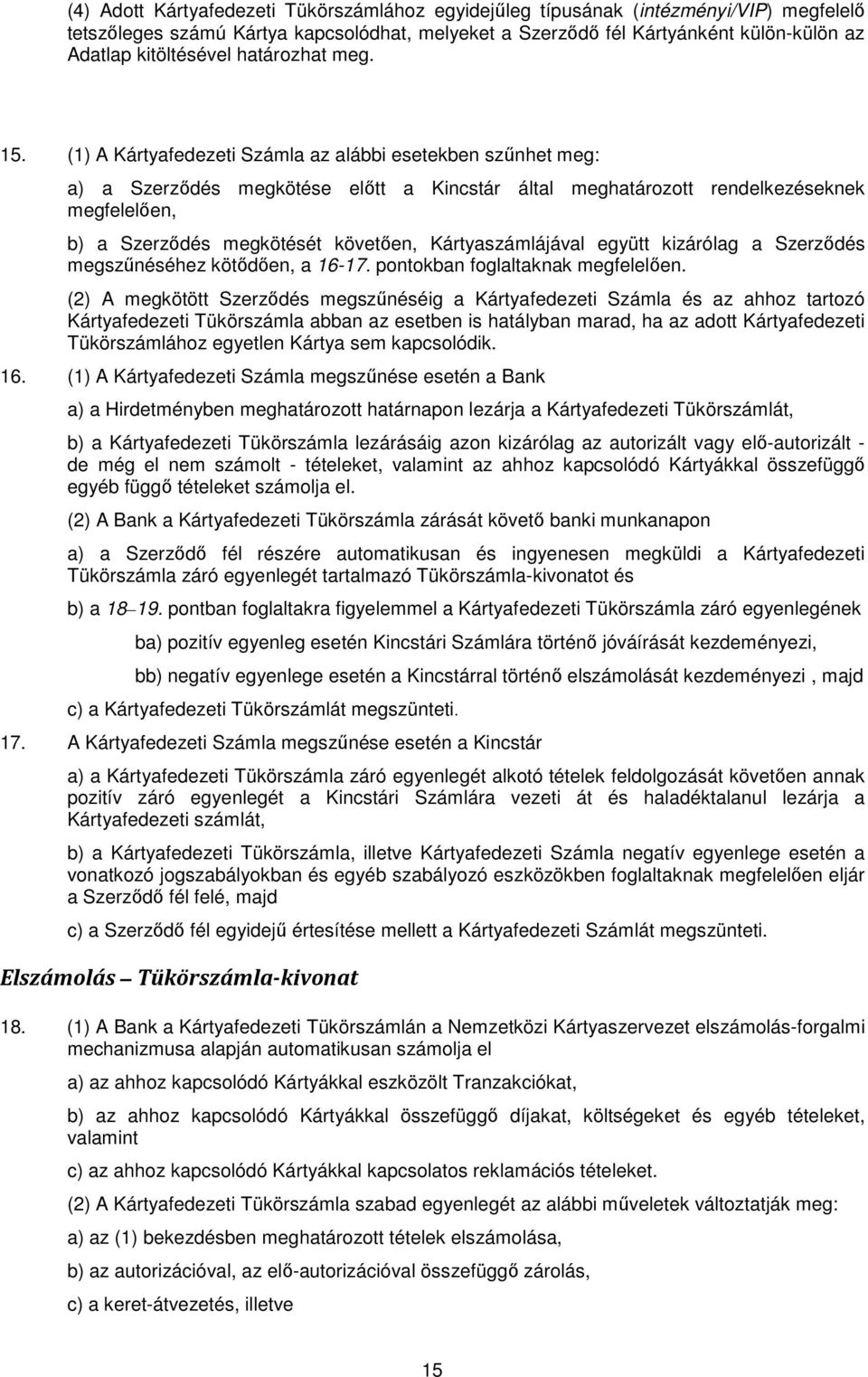 (4) Adott Kártyafedezeti Tükörszámlához egyidejűleg típusának (intézményi/VIP) megfelelő tetszőleges számú Kártya kapcsolódhat, melyeket a Szerződő fél Kártyánként külön-külön az Adatlap kitöltésével határozhat meg.

15. (1) A Kártyafedezeti Számla az alábbi esetekben szűnhet meg:

a) a Szerződés megkötése előtt a Kincstár által meghatározott rendelkezéseknek megfelelően,

b) a Szerződés megkötését követően, Kártyaszámlájával együtt kizárólag a Szerződés megszűnéséhez kötődően, a 16-17. pontokban foglaltaknak megfelelően.

(2) A megkötött Szerződés megszűnéséig a Kártyafedezeti Számla és az ahhoz tartozó Kártyafedezeti Tükörszámla abban az esetben is hatályban marad, ha az adott Kártyafedezeti Tükörszámlához egyetlen Kártya sem kapcsolódik.

16. (1) A Kártyafedezeti Számla megszűnése esetén a Bank

a) a Hirdetményben meghatározott határnapon lezárja a Kártyafedezeti Tükörszámlát,

b) a Kártyafedezeti Tükörszámla lezárásáig azon kizárólag az autorizált vagy elő-autorizált - de még el nem számolt - tételeket, valamint az ahhoz kapcsolódó Kártyákkal összefüggő egyéb függő tételeket számolja el.

(2) A Bank a Kártyafedezeti Tükörszámla zárását követő banki munkanapon

a) a Szerződő fél részére automatikusan és ingyenesen megküldi a Kártyafedezeti Tükörszámla záró egyenlegét tartalmazó Tükörszámla-kivonatot és

b) a 18–19. pontban foglaltakra figyelemmel a Kártyafedezeti Tükörszámla záró egyenlegének

ba) pozitív egyenleg esetén Kincstári Számlára történő jóváírását kezdeményezi,

bb) negatív egyenlege esetén a Kincstárral történő elszámolását kezdeményezi , majd

c) a Kártyafedezeti Tükörszámlát megszünteti.

17. A Kártyafedezeti Számla megszűnése esetén a Kincstár

a) a Kártyafedezeti Tükörszámla záró egyenlegét alkotó tételek feldolgozását követően annak pozitív záró egyenlegét a Kincstári Számlára vezeti át és haladéktalanul lezárja a Kártyafedezeti számlát,

b) a Kártyafedezeti Tükörszámla, illetve Kártyafedezeti Számla negatív egyenlege esetén a vonatkozó jogszabályokban és egyéb szabályozó eszközökben foglaltaknak megfelelően eljár a Szerződő fél felé, majd

c) a Szerződő fél egyidejű értesítése mellett a Kártyafedezeti Számlát megszünteti.

Elszámolás – Tükörszámla-kivonat

18. (1) A Bank a Kártyafedezeti Tükörszámlán a Nemzetközi Kártyaszervezet elszámolás-forgalmi mechanizmusa alapján automatikusan számolja el

a) az ahhoz kapcsolódó Kártyákkal eszközölt Tranzakciókat,

b) az ahhoz kapcsolódó Kártyákkal összefüggő díjakat, költségeket és egyéb tételeket, valamint

c) az ahhoz kapcsolódó Kártyákkal kapcsolatos reklamációs tételeket.

(2) A Kártyafedezeti Tükörszámla szabad egyenlegét az alábbi műveletek változtatják meg:

a) az (1) bekezdésben meghatározott tételek elszámolása,

b) az autorizációval, az elő-autorizációval összefüggő zárolás,

c) a keret-átvezetés, illetve

15